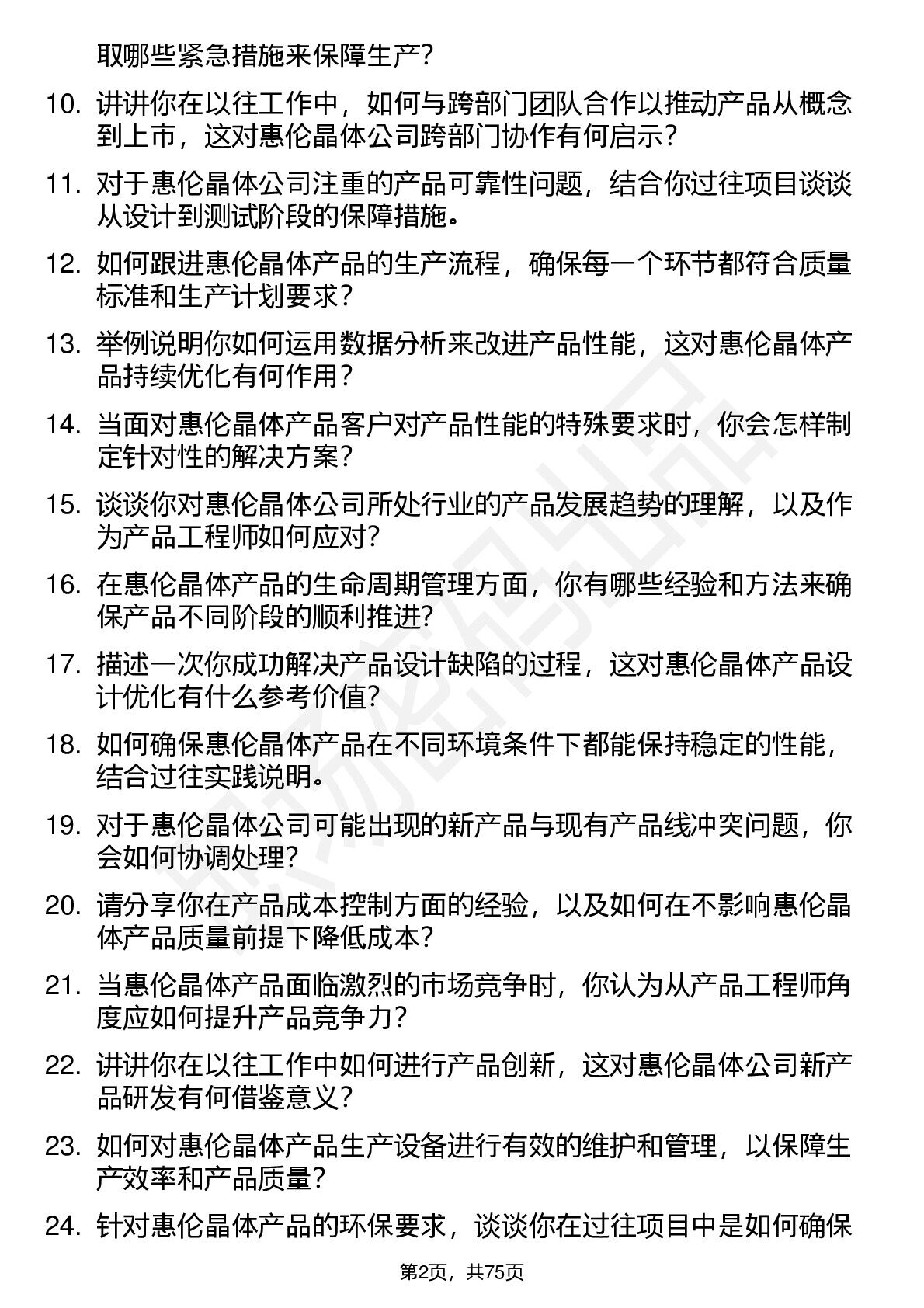 取哪些紧急措施来保障生产？

10. 讲讲你在以往工作中，如何与跨部门团队合作以推动产品从概念到上市，这对惠伦晶体公司跨部门协作有何启示？

11. 对于惠伦晶体公司注重的产品可靠性问题，结合你过往项目谈谈从设计到测试阶段的保障措施。

12. 如何跟进惠伦晶体产品的生产流程，确保每一个环节都符合质量标准和生产计划要求？

13. 举例说明你如何运用数据分析来改进产品性能，这对惠伦晶体产品持续优化有何作用？

14. 当面对惠伦晶体产品客户对产品性能的特殊要求时，你会怎样制定针对性的解决方案？

15. 谈谈你对惠伦晶体公司所处行业的产品发展趋势的理解，以及作为产品工程师如何应对？

16. 在惠伦晶体产品的生命周期管理方面，你有哪些经验和方法来确保产品不同阶段的顺利推进？

17. 描述一次你成功解决产品设计缺陷的过程，这对惠伦晶体产品设计优化有什么参考价值？

18. 如何确保惠伦晶体产品在不同环境条件下都能保持稳定的性能，结合过往实践说明。

19. 对于惠伦晶体公司可能出现的新产品与现有产品线冲突问题，你会如何协调处理？

20. 请分享你在产品成本控制方面的经验，以及如何在不影响惠伦晶体产品质量前提下降低成本？

21. 当惠伦晶体产品面临激烈的市场竞争时，你认为从产品工程师角度应如何提升产品竞争力？

22. 讲讲你在以往工作中如何进行产品创新，这对惠伦晶体公司新产品研发有何借鉴意义？

23. 如何对惠伦晶体产品生产设备进行有效的维护和管理，以保障生产效率和产品质量？

24. 针对惠伦晶体产品的环保要求，谈谈你在过往项目中是如何确保

第2页，共75页